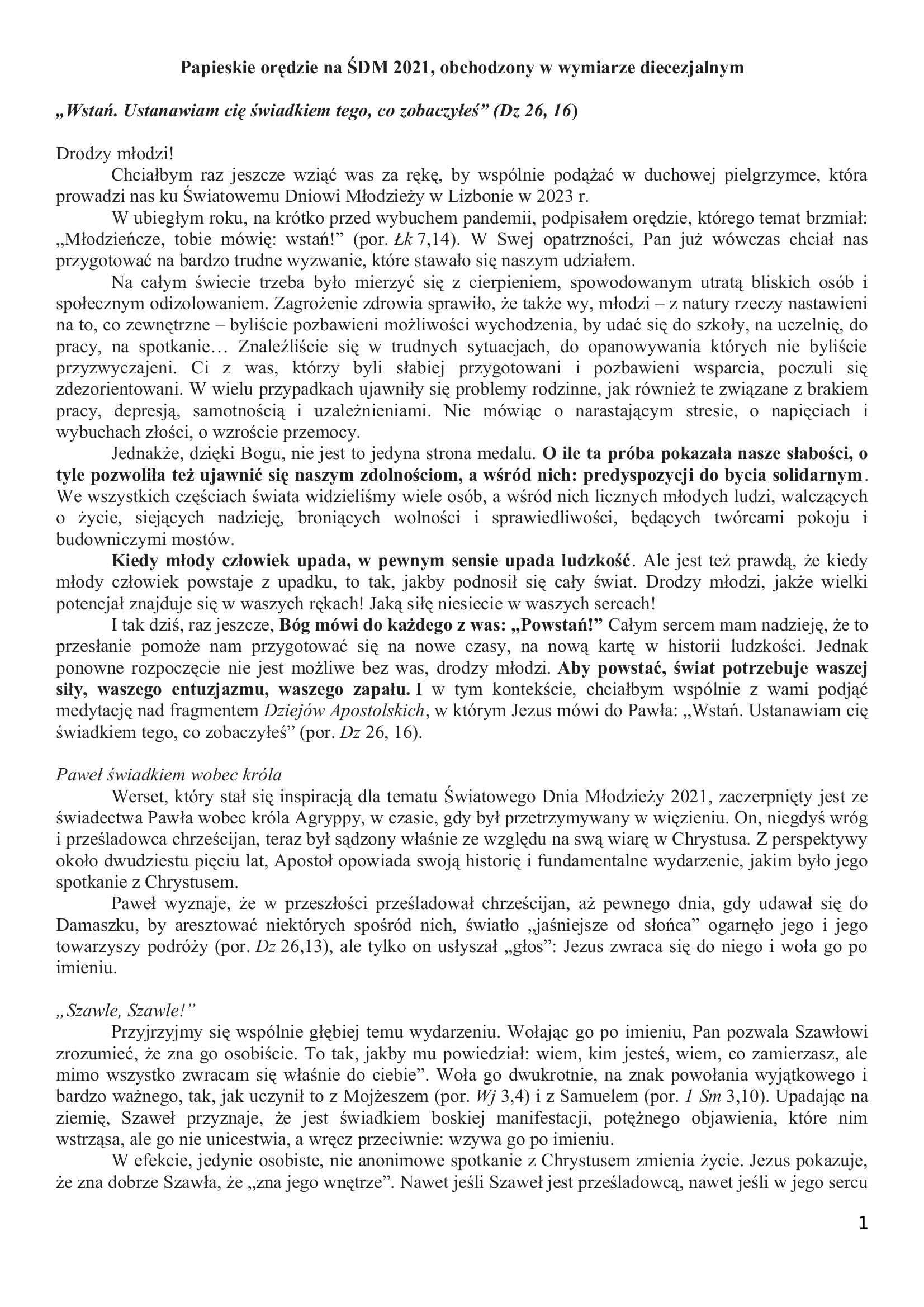 Papieskie orędzie na ŚDM 2021, obchodzony w wymiarze diecezjalnym

„Wstań. Ustanawiam cię świadkiem tego, co zobaczyłeś” (Dz 26, 16)

Drodzy młodzi!

Chciałbym raz jeszcze wziąć was za rękę, by wspólnie podążać w duchowej pielgrzymce, która prowadzi nas ku Światowemu Dniowi Młodzieży w Lizbonie w 2023 r.

W ubiegłym roku, na krótko przed wybuchem pandemii, podpisałem orędzie, którego temat brzmiał: „Młodzieńcze, tobie mówię: wstań!” (por. Łk 7,14). W Swej opatrzności, Pan już wówczas chciał nas przygotować na bardzo trudne wyzwanie, które stawało się naszym udziałem.

Na całym świecie trzeba było mierzyć się z cierpieniem, spowodowanym utratą bliskich osób i społecznym odizolowaniem. Zagrożenie zdrowia sprawiło, że także wy, młodzi – z natury rzeczy nastawieni na to, co zewnętrzne – byliście pozbawieni możliwości wychodzenia, by udać się do szkoły, na uczelnię, do pracy, na spotkanie… Znaleźliście się w trudnych sytuacjach, do opanowywania których nie byliście przyzwyczajeni. Ci z was, którzy byli słabiej przygotowani i pozbawieni wsparcia, poczuli się zdezorientowani. W wielu przypadkach ujawniły się problemy rodzinne, jak również te związane z brakiem pracy, depresją, samotnością i uzależnieniami. Nie mówiąc o narastającym stresie, o napięciach i wybuchach złości, o wzroście przemocy.

Jednakże, dzięki Bogu, nie jest to jedyna strona medalu. O ile ta próba pokazała nasze słabości, o tyle pozwoliła też ujawnić się naszym zdolnościom, a wśród nich: predyspozycji do bycia solidarnym. We wszystkich częściach świata widzieliśmy wiele osób, a wśród nich licznych młodych ludzi, walczących o życie, siejących nadzieję, broniących wolności i sprawiedliwości, będących twórcami pokoju i budowniczymi mostów.

Kiedy młody człowiek upada, w pewnym sensie upada ludzkość. Ale jest też prawdą, że kiedy młody człowiek powstaje z upadku, to tak, jakby podnosił się cały świat. Drodzy młodzi, jakże wielki potencjał znajduje się w waszych rękach! Jaką siłę niesiecie w waszych sercach!

I tak dziś, raz jeszcze, Bóg mówi do każdego z was: „Powstań!” Całym sercem mam nadzieję, że to przesłanie pomoże nam przygotować się na nowe czasy, na nową kartę w historii ludzkości. Jednak ponowne rozpoczęcie nie jest możliwe bez was, drodzy młodzi. Aby powstać, świat potrzebuje waszej siły, waszego entuzjazmu, waszego zapału. I w tym kontekście, chciałbym wspólnie z wami podjąć medytację nad fragmentem Dziejów Apostolskich, w którym Jezus mówi do Pawła: „Wstań. Ustanawiam cię świadkiem tego, co zobaczyłeś” (por. Dz 26, 16).

Paweł świadkiem wobec króla

Werset, który stał się inspiracją dla tematu Światowego Dnia Młodzieży 2021, zaczerpnięty jest ze świadectwa Pawła wobec króla Agryppy, w czasie, gdy był przetrzymywany w więzieniu. On, niegdyś wróg i prześladowca chrześcijan, teraz był sądzony właśnie ze względu na swą wiarę w Chrystusa. Z perspektywy około dwudziestu pięciu lat, Apostoł opowiada swoją historię i fundamentalne wydarzenie, jakim było jego spotkanie z Chrystusem.

Paweł wyznaje, że w przeszłości prześladował chrześcijan, aż pewnego dnia, gdy udawał się do Damaszku, by aresztować niektórych spośród nich, światło „jaśniejsze od słońca” ogarnęło jego i jego towarzyszy podróży (por. Dz 26,13), ale tylko on usłyszał „głos”: Jezus zwraca się do niego i woła go po imieniu.

„Szawle, Szawle!”

Przyjrzyjmy się wspólnie głębiej temu wydarzeniu. Wołając go po imieniu, Pan pozwala Szawłowi zrozumieć, że zna go osobiście. To tak, jakby mu powiedział: wiem, kim jesteś, wiem, co zamierzasz, ale mimo wszystko zwracam się właśnie do ciebie”. Woła go dwukrotnie, na znak powołania wyjątkowego i bardzo ważnego, tak, jak uczynił to z Mojżeszem (por. Wj 3,4) i z Samuelem (por. 1 Sm 3,10). Upadając na ziemię, Szaweł przyznaje, że jest świadkiem boskiej manifestacji, potężnego objawienia, które nim wstrząsa, ale go nie unicestwia, a wręcz przeciwnie: wzywa go po imieniu.

W efekcie, jedynie osobiste, nie anonimowe spotkanie z Chrystusem zmienia życie. Jezus pokazuje, że zna dobrze Szawła, że „zna jego wnętrze”. Nawet jeśli Szaweł jest prześladowcą, nawet jeśli w jego sercu

1